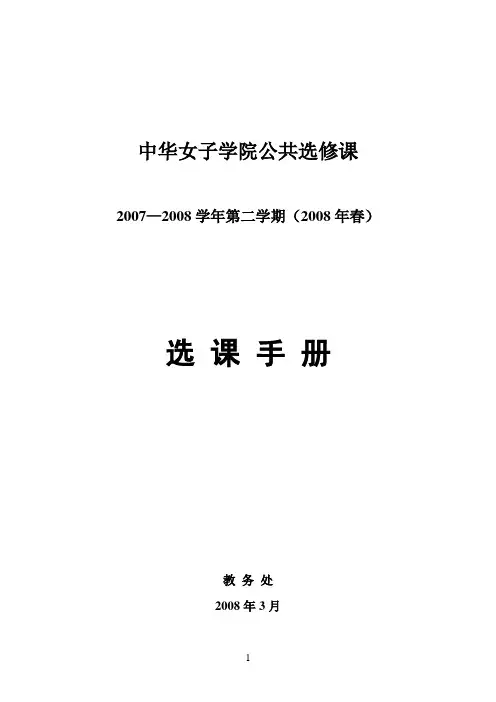 中华女子学院公共选修课

2007—2008学年第二学期（2008年春）

选 课 手 册

教 务 处

2008年3月

1